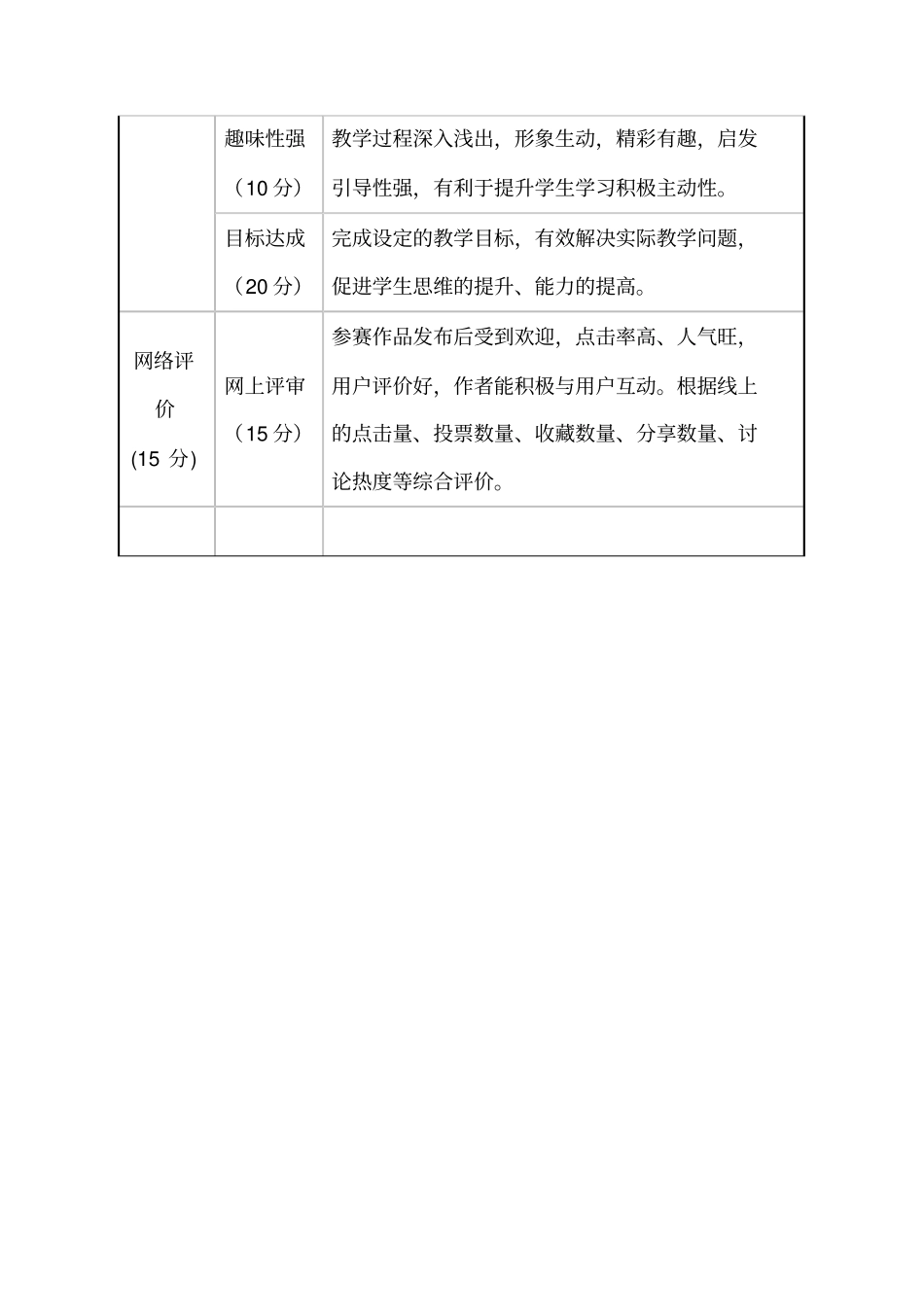 |  |  |  |
|---|---|---|
|  | 趣味性强（10 分） | 教学过程深入浅出，形象生动，精彩有趣，启发引导性强，有利于提升学生学习积极主动性。 |
|  | 目标达成（20 分） | 完成设定的教学目标，有效解决实际教学问题，促进学生思维的提升、能力的提高。 |
| 网络评价 (15 分) | 网上评审（15 分） | 参赛作品发布后受到欢迎，点击率高、人气旺，用户评价好，作者能积极与用户互动。根据线上的点击量、投票数量、收藏数量、分享数量、讨论热度等综合评价。 |
|  |  |  |